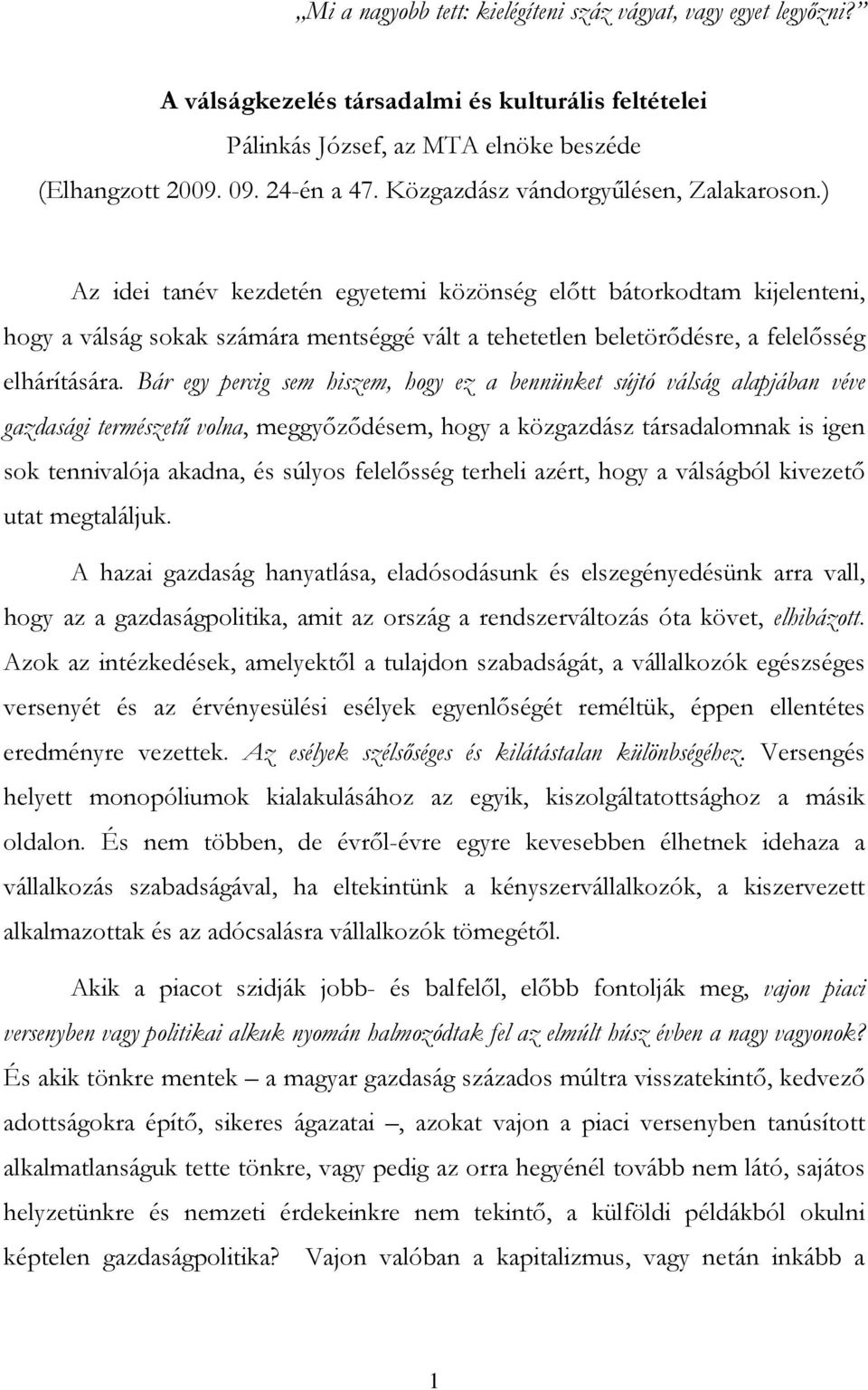 „Mi a nagyobb tett: kielégíteni száz vágyat, vagy egyet legyőzni?”

A válságkezelés társadalmi és kulturális feltételei

Pálinkás József, az MTA elnöke beszéde

(Elhangzott 2009. 09. 24-én a 47. Közgazdász vándorgyűlésen, Zalakaroson.)

Az idei tanév kezdetén egyetemi közönség előtt bátorkodtam kijelenteni, hogy a válság sokak számára mentséggé vált a tehetetlen beletörődésre, a felelősség elhárítására. Bár egy percig sem hiszem, hogy ez a bennünket sújtó válság alapjában véve gazdasági természetű volna, meggyőződésem, hogy a közgazdász társadalomnak is igen sok tennivalója akadna, és súlyos felelősség terheli azért, hogy a válságból kivezető utat megtaláljuk.

A hazai gazdaság hanyatlása, eladósodásunk és elszegényedésünk arra vall, hogy az a gazdaságpolitika, amit az ország a rendszerváltozás óta követ, elhibázott. Azok az intézkedések, amelyektől a tulajdon szabadságát, a vállalkozók egészséges versenyét és az érvényesülési esélyek egyenlőségét reméltük, éppen ellentétes eredményre vezettek. Az esélyek szélsőséges és kilátástalan különbségéhez. Versengés helyett monopóliumok kialakulásához az egyik, kiszolgáltatottsághoz a másik oldalon. És nem többen, de évről-évre egyre kevesebben élhetnek idehaza a vállalkozás szabadságával, ha eltekintünk a kényszervállalkozók, a kiszervezett alkalmazottak és az adócsalásra vállalkozók tömegétől.

Akik a piacot szidják jobb- és balfelől, előbb fontolják meg, vajon piaci versenyben vagy politikai alkuk nyomán halmozódtak fel az elmúlt húsz évben a nagy vagyonok? És akik tönkre mentek – a magyar gazdaság százados múltra visszatekintő, kedvező adottságokra építő, sikeres ágazatai –, azokat vajon a piaci versenyben tanúsított alkalmatlanságuk tette tönkre, vagy pedig az orra hegyénél tovább nem látó, sajátos helyzetünkre és nemzeti érdekeinkre nem tekintő, a külföldi példákból okulni képtelen gazdaságpolitika? Vajon valóban a kapitalizmus, vagy netán inkább a

1